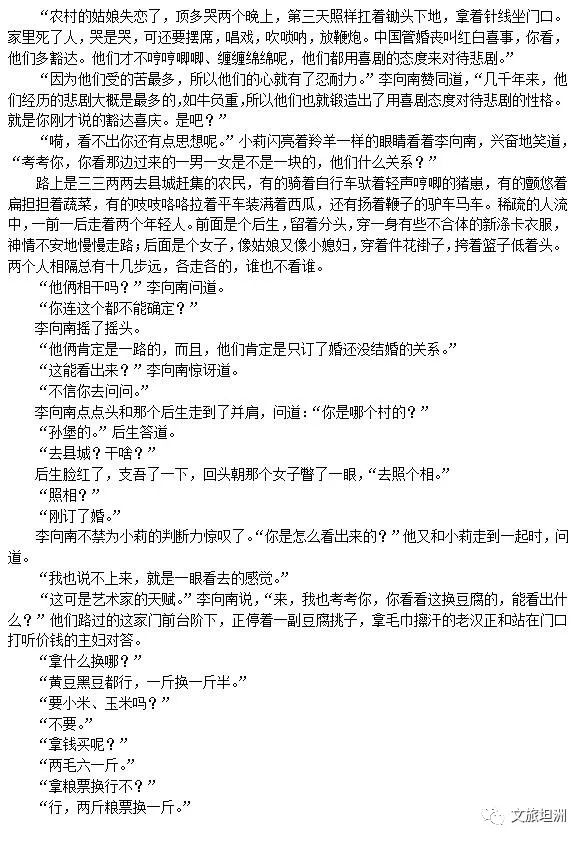 “农村的姑娘失恋了，顶多哭两个晚上，第三天照样扛着锄头下地，拿着针线坐门口。家里死了人，哭是哭，可还要摆席，唱戏，吹唢呐，放鞭炮。中国管婚丧叫红白喜事，你看，他们多豁达。他们才不哼哼唧唧、缠缠绵绵呢，他们都用喜剧的态度来对待悲剧。”

“因为他们受的苦最多，所以他们的心就有了忍耐力。”李向南赞同道，“几千年来，他们经历的悲剧大概是最多的，如牛负重，所以他们也就锻造出了用喜剧态度对待悲剧的性格。就是你刚才说的豁达喜庆。是吧？”

“嗬，看不出你还有点思想呢。”小莉闪亮着羚羊一样的眼睛看着李向南，兴奋地笑道，“考考你，你看那边过来的一男一女是不是一块的，他们什么关系？”

路上是三三两两去县城赶集的农民，有的骑着自行车驮着轻声哼唧的猪崽，有的颤悠着扁担担着蔬菜，有的吱吱咯咯拉着平车装满着西瓜，还有扬着鞭子的驴车马车。稀疏的人流中，一前一后走着两个年轻人。前面是个后生，留着分头，穿一身有些不合体的新涤卡衣服，神情不安地慢慢走路；后面是个女子，像姑娘又像小媳妇，穿着件花褂子，挎着篮子低着头。两个人相隔总有十几步远，各走各的，谁也不看谁。

“他俩相干吗？”李向南问道。

“你连这个都不能确定？”

李向南摇了摇头。

“他俩肯定是一路的，而且，他们肯定是只订了婚还没结婚的关系。”

“这能看出来？”李向南惊讶道。

“不信你去问问。”

李向南点点头和那个后生走到了并肩，问道：“你是哪个村的？”

“孙堡的。”后生答道。

“去县城？干啥？”

后生脸红了，支吾了一下，回头朝那个女子瞥了一眼，“去照个相。”

“照相？”

“刚订了婚。”

李向南不禁为小莉的判断力惊叹了。“你是怎么看出来的？”他又和小莉走到一起时，问道。

“我也说不上来，就是一眼看去的感觉。”

“这可是艺术家的天赋。”李向南说，“来，我也考考你，你看看这换豆腐的，能看出什么？”他们路过的这家门前台阶下，正停着一副豆腐挑子，拿毛巾擦汗的老汉正和站在门口打听价钱的主妇对答。

“拿什么换哪？”

“黄豆黑豆都行，一斤换一斤半。”

“要小米、玉米吗？”

“不要。”

“拿钱买呢？”

“两毛六一斤。”

“拿粮票换行不？”

“行，两斤粮票换一斤。”

文旅坦洲